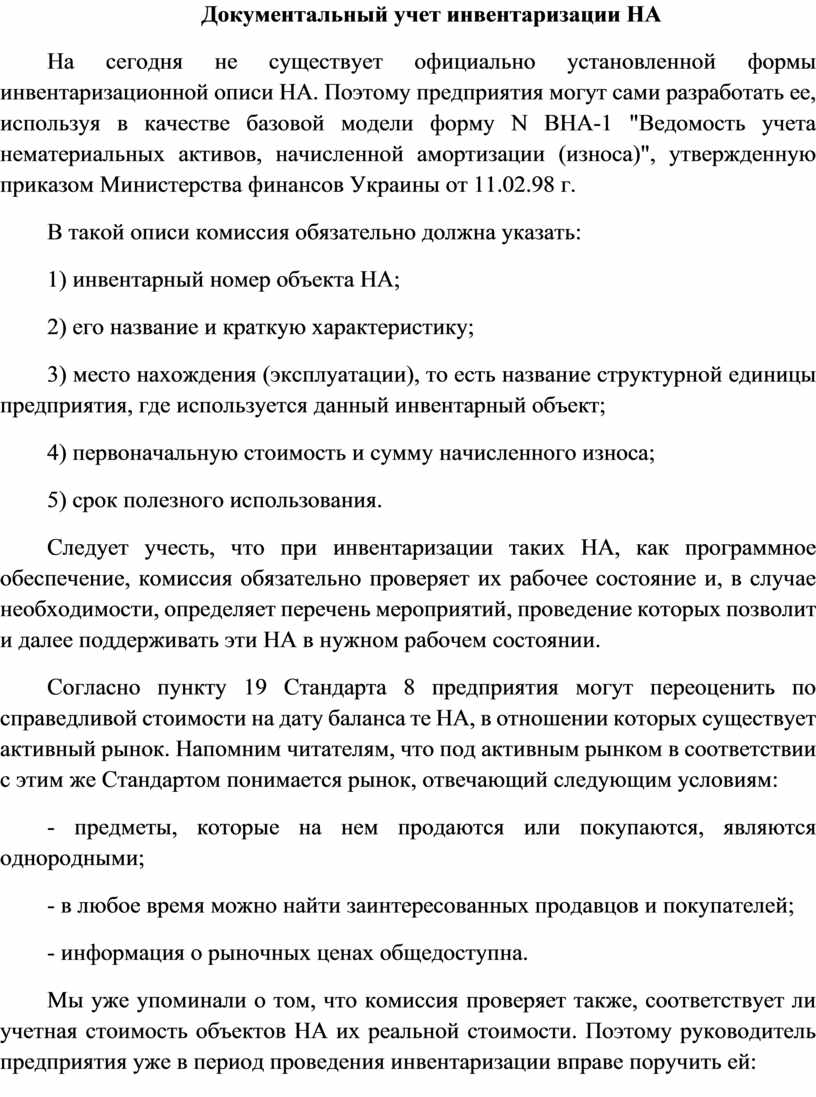 Документальный учет инвентаризации НА

На сегодня не существует официально установленной формы инвентаризационной описи НА. Поэтому предприятия могут сами разработать ее, используя в качестве базовой модели форму N ВНА-1 "Ведомость учета нематериальных активов, начисленной амортизации (износа)", утвержденную приказом Министерства финансов Украины от 11.02.98 г.

В такой описи комиссия обязательно должна указать:

1) инвентарный номер объекта НА;

2) его название и краткую характеристику;

3) место нахождения (эксплуатации), то есть название структурной единицы предприятия, где используется данный инвентарный объект;

4) первоначальную стоимость и сумму начисленного износа;

5) срок полезного использования.

Следует учесть, что при инвентаризации таких НА, как программное обеспечение, комиссия обязательно проверяет их рабочее состояние и, в случае необходимости, определяет перечень мероприятий, проведение которых позволит и далее поддерживать эти НА в нужном рабочем состоянии.

Согласно пункту 19 Стандарта 8 предприятия могут переоценить по справедливой стоимости на дату баланса те НА, в отношении которых существует активный рынок. Напомним читателям, что под активным рынком в соответствии с этим же Стандартом понимается рынок, отвечающий следующим условиям:

- предметы, которые на нем продаются или покупаются, являются однородными;

- в любое время можно найти заинтересованных продавцов и покупателей;

- информация о рыночных ценах общедоступна.

Мы уже упоминали о том, что комиссия проверяет также, соответствует ли учетная стоимость объектов НА их реальной стоимости. Поэтому руководитель предприятия уже в период проведения инвентаризации вправе поручить ей: